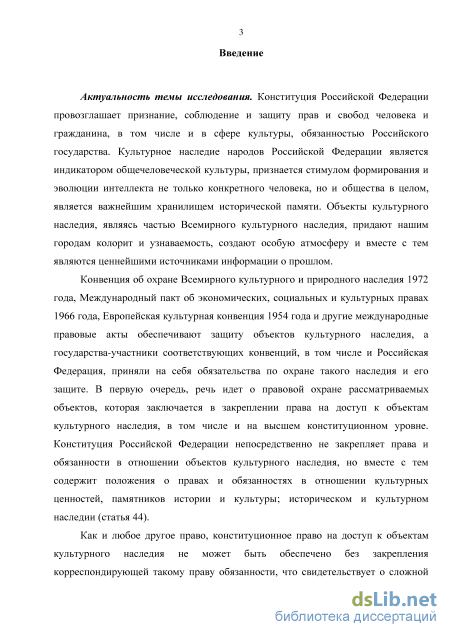 3

Введение

Актуальность темы исследования. Конституция Российской Федерации провозглашает признание, соблюдение и защиту прав и свобод человека и гражданина, в том числе и в сфере культуры, обязанностью Российского государства. Культурное наследие народов Российской Федерации является индикатором общечеловеческой культуры, признается стимулом формирования и эволюции интеллекта не только конкретного человека, но и общества в целом, является важнейшим хранилищем исторической памяти. Объекты культурного наследия, являясь частью Всемирного культурного наследия, придают нашим городам колорит и узнаваемость, создают особую атмосферу и вместе с тем являются ценнейшими источниками информации о прошлом.

Конвенция об охране Всемирного культурного и природного наследия 1972 года, Международный пакт об экономических, социальных и культурных правах 1966 года, Европейская культурная конвенция 1954 года и другие международные правовые акты обеспечивают защиту объектов культурного наследия, а государства-участники соответствующих конвенций, в том числе и Российская Федерация, приняли на себя обязательства по охране такого наследия и его защите. В первую очередь, речь идет о правовой охране рассматриваемых объектов, которая заключается в закреплении права на доступ к объектам культурного наследия, в том числе и на высшем конституционном уровне. Конституция Российской Федерации непосредственно не закрепляет права и обязанности в отношении объектов культурного наследия, но вместе с тем содержит положения о правах и обязанностях в отношении культурных ценностей, памятников истории и культуры; историческом и культурном наследии (статья 44).

Как и любое другое право, конституционное право на доступ к объектам культурного наследия не может быть обеспечено без закрепления корреспондирующей такому праву обязанности, что свидетельствует о сложной

dsLib.net
библиотека диссертаций